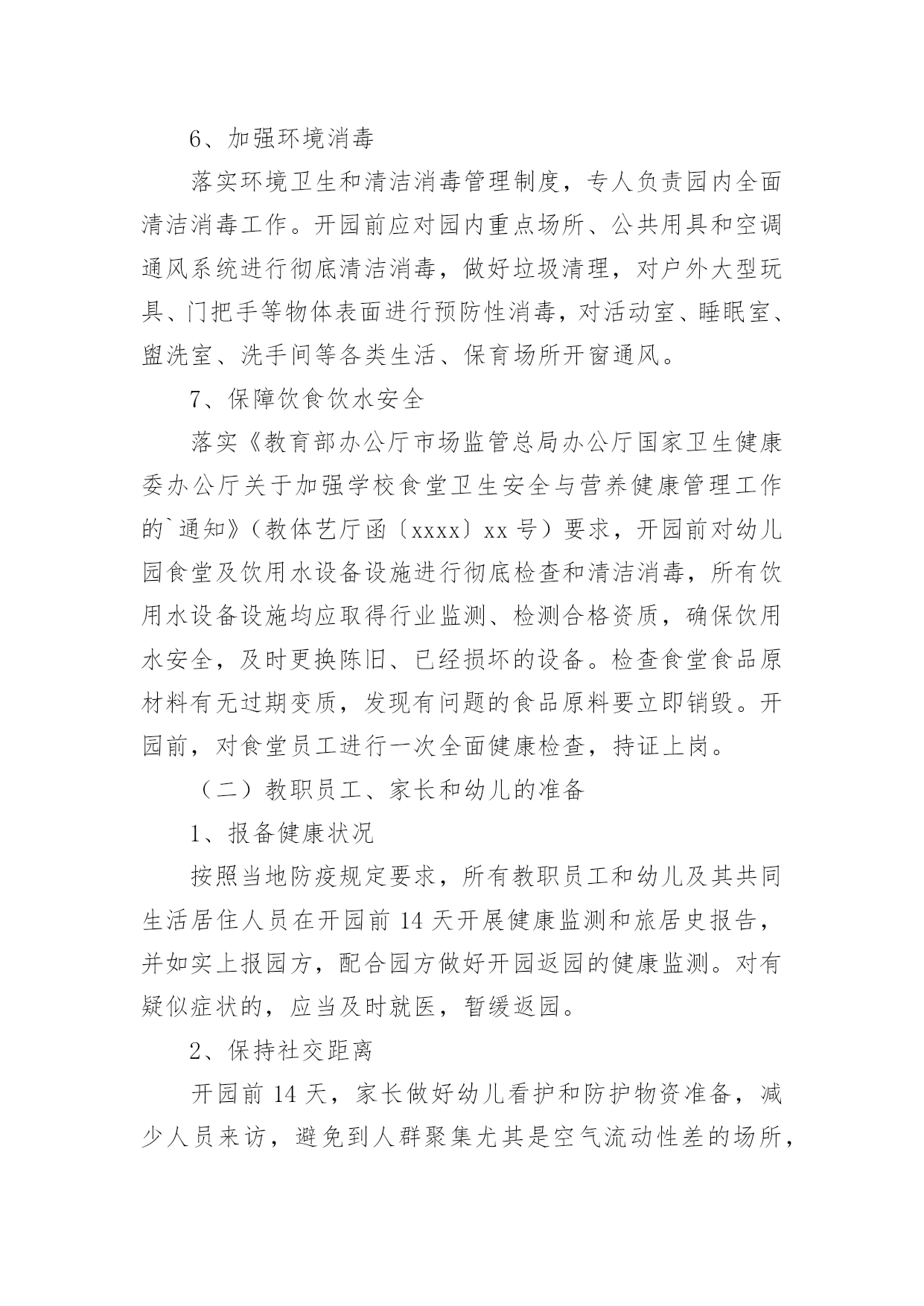 6、加强环境消毒

落实环境卫生和清洁消毒管理制度，专人负责园内全面清洁消毒工作。开园前应对园内重点场所、公共用具和空调通风系统进行彻底清洁消毒，做好垃圾清理，对户外大型玩具、门把手等物体表面进行预防性消毒，对活动室、睡眠室、盥洗室、洗手间等各类生活、保育场所开窗通风。

7、保障饮食饮水安全

落实《教育部办公厅市场监管总局办公厅国家卫生健康委办公厅关于加强学校食堂卫生安全与营养健康管理工作的`通知》（教体艺厅函〔xxxx〕xx 号）要求，开园前对幼儿园食堂及饮用水设备设施进行彻底检查和清洁消毒，所有饮用水设备设施均应取得行业监测、检测合格资质，确保饮用水安全，及时更换陈旧、已经损坏的设备。检查食堂食品原材料有无过期变质，发现有问题的食品原料要立即销毁。开园前，对食堂员工进行一次全面健康检查，持证上岗。

（二）教职员工、家长和幼儿的准备

1、报备健康状况

按照当地防疫规定要求，所有教职员工和幼儿及其共同生活居住人员在开园前 14 天开展健康监测和旅居史报告，并如实上报园方，配合园方做好开园返园的健康监测。对有疑似症状的，应当及时就医，暂缓返园。

2、保持社交距离

开园前 14 天，家长做好幼儿看护和防护物资准备，减少人员来访，避免到人群聚集尤其是空气流动性差的场所，